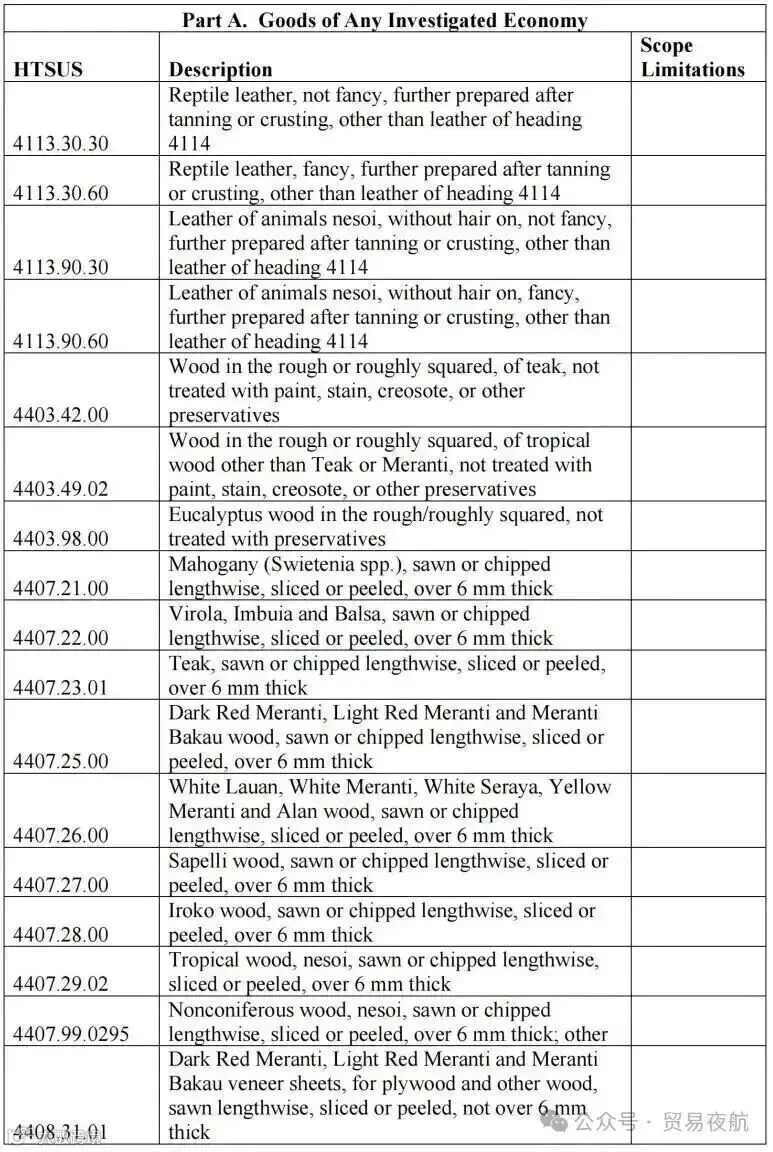 Part A. Goods of Any Investigated Economy

| HTSUS | Description | Scope Limitations |
|---|---|---|
| 4113.30.30 | Reptile leather, not fancy, further prepared after tanning or crusting, other than leather of heading 4114 | |
| 4113.30.60 | Reptile leather, fancy, further prepared after tanning or crusting, other than leather of heading 4114 | |
| 4113.90.30 | Leather of animals nesoi, without hair on, not fancy, further prepared after tanning or crusting, other than leather of heading 4114 | |
| 4113.90.60 | Leather of animals nesoi, without hair on, fancy, further prepared after tanning or crusting, other than leather of heading 4114 | |
| 4403.42.00 | Wood in the rough or roughly squared, of teak, not treated with paint, stain, creosote, or other preservatives | |
| 4403.49.02 | Wood in the rough or roughly squared, of tropical wood other than Teak or Meranti, not treated with paint, stain, creosote, or other preservatives | |
| 4403.98.00 | Eucalyptus wood in the rough/roughly squared, not treated with preservatives | |
| 4407.21.00 | Mahogany (Swietenia spp.), sawn or chipped lengthwise, sliced or peeled, over 6 mm thick | |
| 4407.22.00 | Virola, Imbuia and Balsa, sawn or chipped lengthwise, sliced or peeled, over 6 mm thick | |
| 4407.23.01 | Teak, sawn or chipped lengthwise, sliced or peeled, over 6 mm thick | |
| 4407.25.00 | Dark Red Meranti, Light Red Meranti and Meranti Bakau wood, sawn or chipped lengthwise, sliced or peeled, over 6 mm thick | |
| 4407.26.00 | White Lauan, White Meranti, White Seraya, Yellow Meranti and Alan wood, sawn or chipped lengthwise, sliced or peeled, over 6 mm thick | |
| 4407.27.00 | Sapelli wood, sawn or chipped lengthwise, sliced or peeled, over 6 mm thick | |
| 4407.28.00 | Iroko wood, sawn or chipped lengthwise, sliced or peeled, over 6 mm thick | |
| 4407.29.02 | Tropical wood, nesoi, sawn or chipped lengthwise, sliced or peeled, over 6 mm thick | |
| 4407.99.0295 | Nonconiferous wood, nesoi, sawn or chipped lengthwise, sliced or peeled, over 6 mm thick; other | |
| 4408.31.01 | Dark Red Meranti, Light Red Meranti and Meranti Bakau veneer sheets, for plywood and other wood, sawn lengthwise, sliced or peeled, not over 6 mm thick | |

公众号 · 贸易夜航